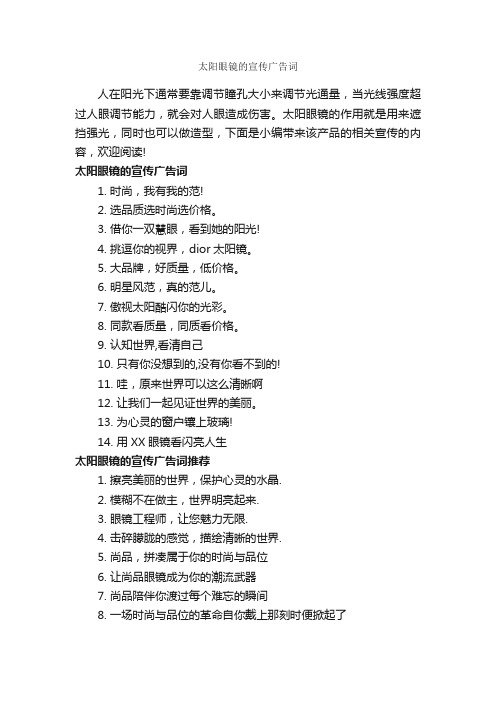 太阳眼镜的宣传广告词

人在阳光下通常要靠调节瞳孔大小来调节光通量，当光线强度超过人眼调节能力，就会对人眼造成伤害。太阳眼镜的作用就是用来遮挡强光，同时也可以做造型，下面是小编带来该产品的相关宣传的内容，欢迎阅读!

太阳眼镜的宣传广告词

1. 时尚，我有我的范!
2. 选品质选时尚选价格。
3. 借你一双慧眼，看到她的阳光!
4. 挑逗你的视界，dior 太阳镜。
5. 大品牌，好质量，低价格。
6. 明星风范，真的范儿。
7. 傲视太阳酷闪你的光彩。
8. 同款看质量，同质看价格。
9. 认知世界,看清自己
10. 只有你没想到的,没有你看不到的!
11. 哇，原来世界可以这么清晰啊
12. 让我们一起见证世界的美丽。
13. 为心灵的窗户镶上玻璃!
14. 用 XX 眼镜看闪亮人生

太阳眼镜的宣传广告词推荐

1. 擦亮美丽的世界，保护心灵的水晶.
2. 模糊不在做主，世界明亮起来.
3. 眼镜工程师，让您魅力无限.
4. 击碎朦胧的感觉，描绘清晰的世界.
5. 尚品，拼凑属于你的时尚与品位
6. 让尚品眼镜成为你的潮流武器
7. 尚品陪伴你渡过每个难忘的瞬间
8. 一场时尚与品位的革命自你戴上那刻时便掀起了